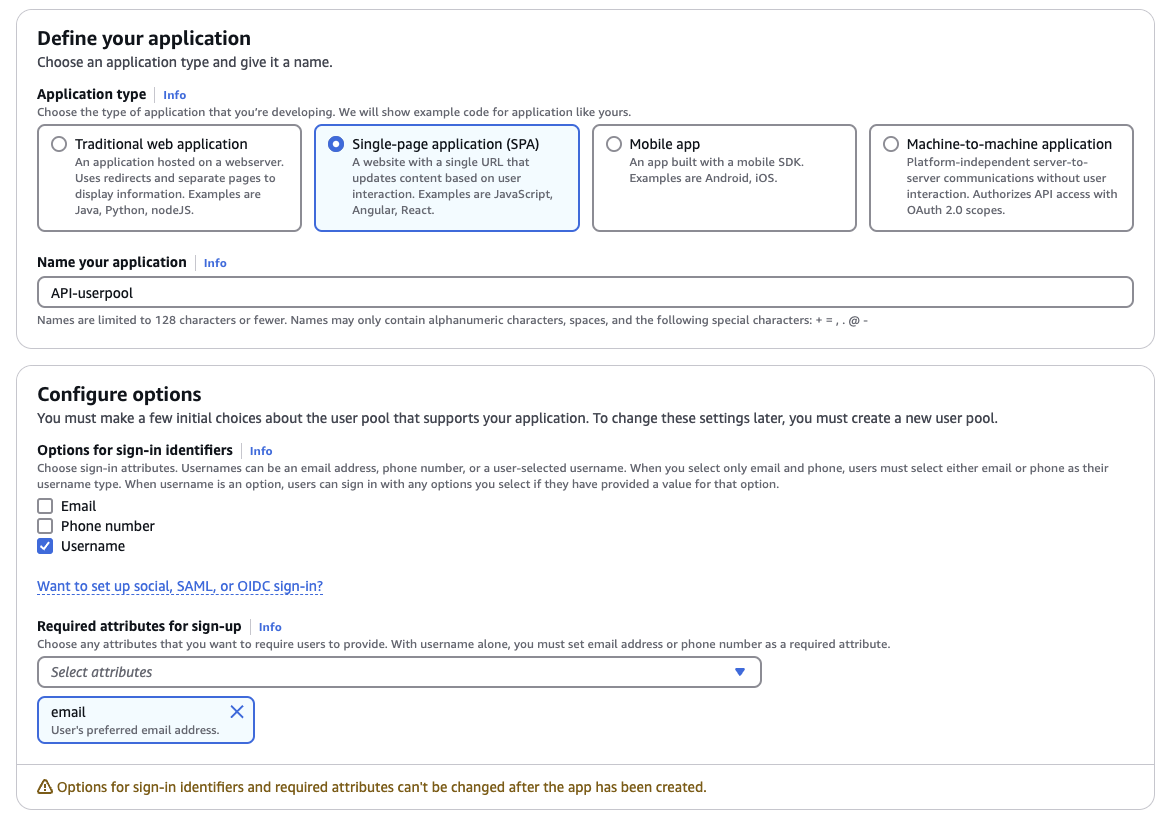 Define your application
Choose an application type and give it a name.

Application type | Info
Choose the type of application that you're developing. We will show example code for application like yours.

Traditional web application
An application hosted on a webserver. Uses redirects and separate pages to display information. Examples are Java, Python, nodeJS.

Single-page application (SPA)
A website with a single URL that updates content based on user interaction. Examples are JavaScript, Angular, React.

Mobile app
An app built with a mobile SDK. Examples are Android, iOS.

Machine-to-machine application
Platform-independent server-to-server communications without user interaction. Authorizes API access with OAuth 2.0 scopes.

Name your application | Info
API-userpool
Names are limited to 128 characters or fewer. Names may only contain alphanumeric characters, spaces, and the following special characters: + = , . @ -

Configure options
You must make a few initial choices about the user pool that supports your application. To change these settings later, you must create a new user pool.

Options for sign-in identifiers | Info
Choose sign-in attributes. Usernames can be an email address, phone number, or a user-selected username. When you select only email and phone, users must select either email or phone as their username type. When username is an option, users can sign in with any options you select if they have provided a value for that option.
Email
Phone number
Username

Want to set up social, SAML, or OIDC sign-in?

Required attributes for sign-up | Info
Choose any attributes that you want to require users to provide. With username alone, you must set email address or phone number as a required attribute.
Select attributes
email
User's preferred email address.

Options for sign-in identifiers and required attributes can't be changed after the app has been created.